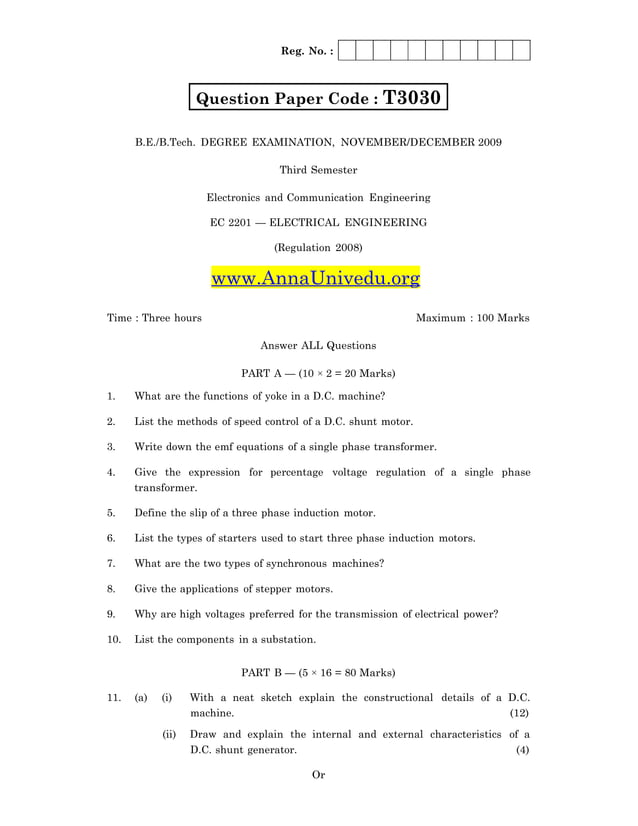 Reg. No. :

Question Paper Code : T3030

B.E./B.Tech. DEGREE EXAMINATION, NOVEMBER/DECEMBER 2009

Third Semester

Electronics and Communication Engineering

EC 2201 — ELECTRICAL ENGINEERING

(Regulation 2008)

www.AnnaUnivedu.org

Time : Three hours Maximum : 100 Marks

Answer ALL Questions

PART A — (10 × 2 = 20 Marks)

1. What are the functions of yoke in a D.C. machine?

2. List the methods of speed control of a D.C. shunt motor.

3. Write down the emf equations of a single phase transformer.

4. Give the expression for percentage voltage regulation of a single phase transformer.

5. Define the slip of a three phase induction motor.

6. List the types of starters used to start three phase induction motors.

7. What are the two types of synchronous machines?

8. Give the applications of stepper motors.

9. Why are high voltages preferred for the transmission of electrical power?

10. List the components in a substation.

PART B — (5 × 16 = 80 Marks)

11. (a) (i) With a neat sketch explain the constructional details of a D.C. machine. (12)

(ii) Draw and explain the internal and external characteristics of a D.C. shunt generator. (4)

Or